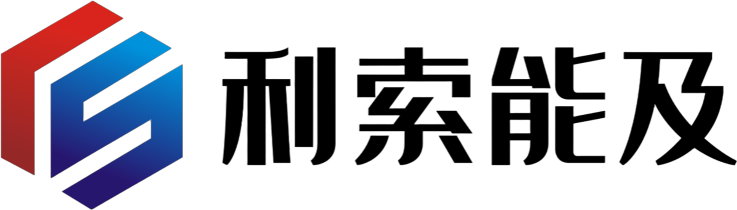 利索能及